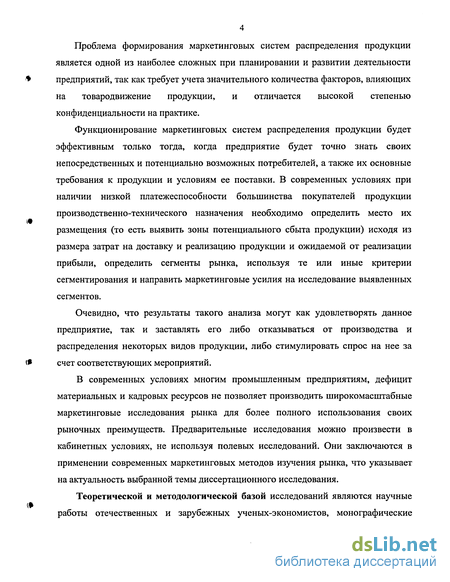 4

Проблема формирования маркетинговых систем распределения продукции является одной из наиболее сложных при планировании и развитии деятельности предприятий, так как требует учета значительного количества факторов, влияющих на товародвижение продукции, и отличается высокой степенью конфиденциальности на практике.

Функционирование маркетинговых систем распределения продукции будет эффективным только тогда, когда предприятие будет точно знать своих непосредственных и потенциально возможных потребителей, а также их основные требования к продукции и условиям ее поставки. В современных условиях при наличии низкой платежеспособности большинства покупателей продукции производственно-технического назначения необходимо определить место их размещения (то есть выявить зоны потенциального сбыта продукции) исходя из размера затрат на доставку и реализацию продукции и ожидаемой от реализации прибыли, определить сегменты рынка, используя те или иные критерии сегментирования и направить маркетинговые усилия на исследование выявленных сегментов.

Очевидно, что результаты такого анализа могут как удовлетворять данное предприятие, так и заставлять его либо отказываться от производства и распределения некоторых видов продукции, либо стимулировать спрос на нее за счет соответствующих мероприятий.

В современных условиях многим промышленным предприятиям, дефицит материальных и кадровых ресурсов не позволяет производить широкомасштабные маркетинговые исследования рынка для более полного использования своих рыночных преимуществ. Предварительные исследования можно произвести в кабинетных условиях, не используя полевых исследований. Они заключаются в применении современных маркетинговых методов изучения рынка, что указывает на актуальность выбранной темы диссертационного исследования.

Теоретической и методологической базой исследований являются научные работы отечественных и зарубежных ученых-экономистов, монографические

dsLib.net
библиотека диссертаций